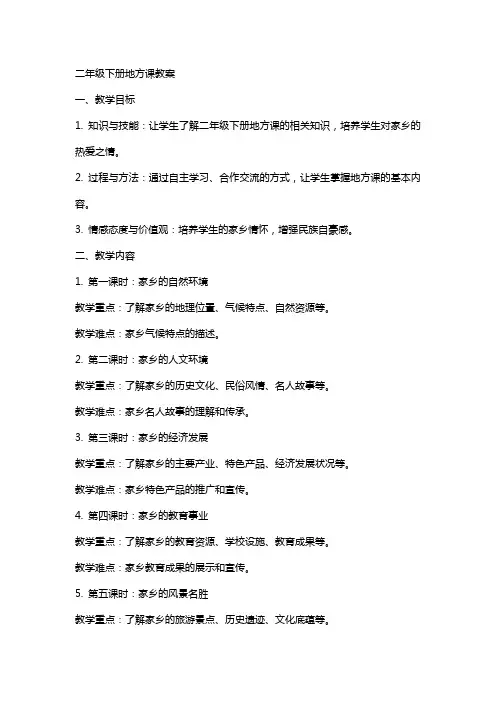 二年级下册地方课教案

一、教学目标

1. 知识与技能：让学生了解二年级下册地方课的相关知识，培养学生对家乡的热爱之情。

2. 过程与方法：通过自主学习、合作交流的方式，让学生掌握地方课的基本内容。

3. 情感态度与价值观：培养学生的家乡情怀，增强民族自豪感。

二、教学内容

1. 第一课时：家乡的自然环境

教学重点：了解家乡的地理位置、气候特点、自然资源等。

教学难点：家乡气候特点的描述。

2. 第二课时：家乡的人文环境

教学重点：了解家乡的历史文化、民俗风情、名人故事等。

教学难点：家乡名人故事的理解和传承。

3. 第三课时：家乡的经济发展

教学重点：了解家乡的主要产业、特色产品、经济发展状况等。

教学难点：家乡特色产品的推广和宣传。

4. 第四课时：家乡的教育事业

教学重点：了解家乡的教育资源、学校设施、教育成果等。

教学难点：家乡教育成果的展示和宣传。

5. 第五课时：家乡的风景名胜

教学重点：了解家乡的旅游景点、历史遗迹、文化底蕴等。